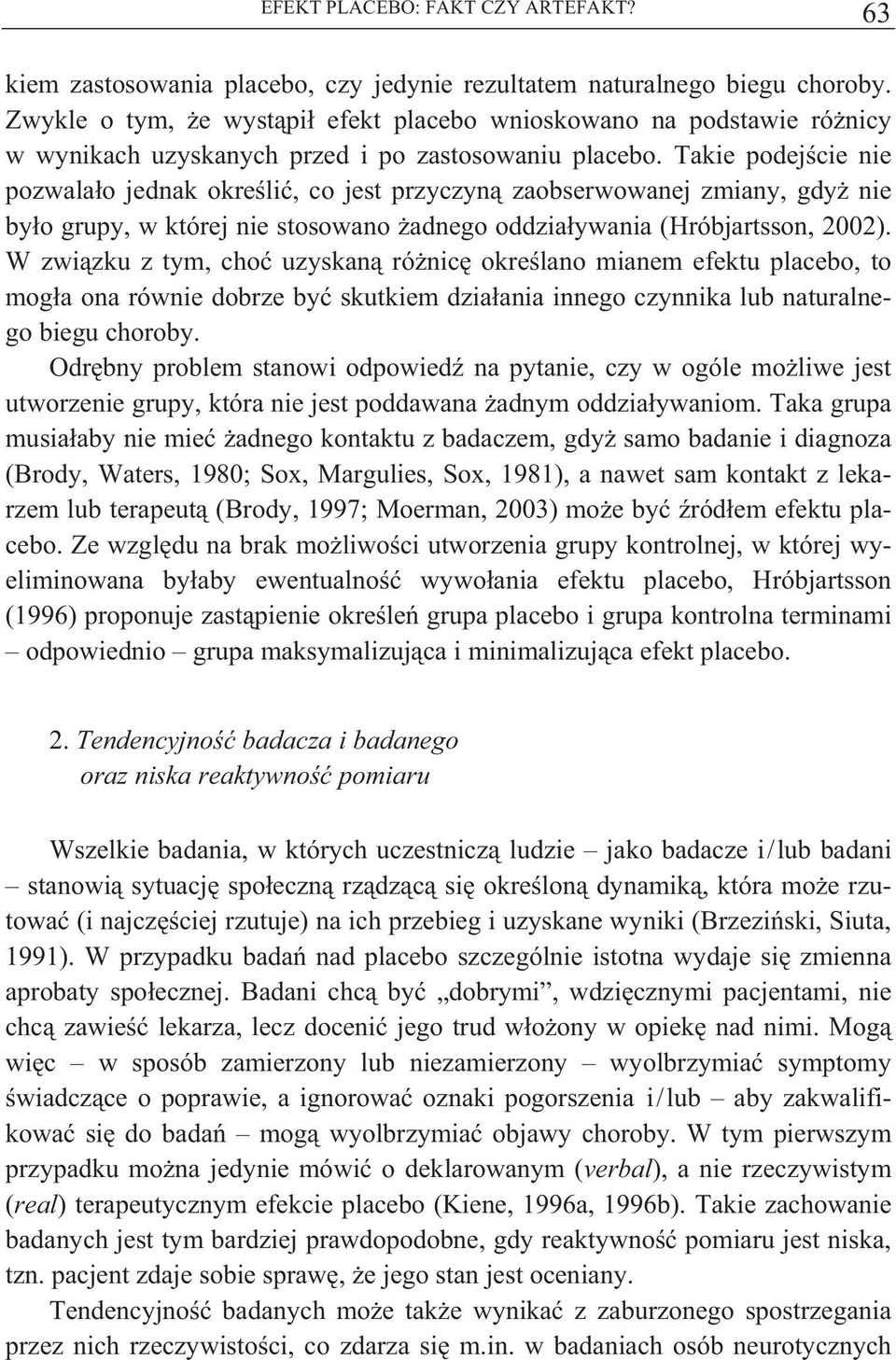 EFEKT PLACEBO: FAKT CZY ARTEFAKT? 63

kiem zastosowania placebo, czy jedynie rezultatem naturalnego biegu choroby. Zwykle o tym, że wystąpił efekt placebo wnioskowano na podstawie różnicy w wynikach uzyskanych przed i po zastosowaniu placebo. Takie podejście nie pozwalało jednak określić, co jest przyczyną zaobserwowanej zmiany, gdyż nie było grupy, w której nie stosowano żadnego oddziaływania (Hróbjartsson, 2002). W związku z tym, choć uzyskaną różnicę określano mianem efektu placebo, to mogła ona równie dobrze być skutkiem działania innego czynnika lub naturalnego biegu choroby.

Odrębny problem stanowi odpowiedź na pytanie, czy w ogóle możliwe jest utworzenie grupy, która nie jest poddawana żadnym oddziaływaniom. Taka grupa musiałaby nie mieć żadnego kontaktu z badaczem, gdyż samo badanie i diagnoza (Brody, Waters, 1980; Sox, Margulies, Sox, 1981), a nawet sam kontakt z lekarzem lub terapeutą (Brody, 1997; Moerman, 2003) może być źródłem efektu placebo. Ze względu na brak możliwości utworzenia grupy kontrolnej, w której wyeliminowana byłaby ewentualność wywołania efektu placebo, Hróbjartsson (1996) proponuje zastąpienie określeń grupa placebo i grupa kontrolna terminami – odpowiednio – grupa maksymalizująca i minimalizująca efekt placebo.

2. Tendencyjność badacza i badanego oraz niska reaktywność pomiaru

Wszelkie badania, w których uczestniczą ludzie – jako badacze i/lub badani – stanowią sytuację społeczną rządzącą się określoną dynamiką, która może rzutować (i najczęściej rzutuje) na ich przebieg i uzyskane wyniki (Brzeziński, Siuta, 1991). W przypadku badań nad placebo szczególnie istotna wydaje się zmienna aprobaty społecznej. Badani chcą być „dobrymi”, wdzięcznymi pacjentami, nie chcą zawieść lekarza, lecz docenić jego trud włożony w opiekę nad nimi. Mogą więc – w sposób zamierzony lub niezamierzony – wyolbrzymiać symptomy świadczące o poprawie, a ignorować oznaki pogorszenia i/lub – aby zakwalifikować się do badań – mogą wyolbrzymiać objawy choroby. W tym pierwszym przypadku można jedynie mówić o deklarowanym (verbal), a nie rzeczywistym (real) terapeutycznym efekcie placebo (Kiene, 1996a, 1996b). Takie zachowanie badanych jest tym bardziej prawdopodobne, gdy reaktywność pomiaru jest niska, tzn. pacjent zdaje sobie sprawę, że jego stan jest oceniany.

Tendencyjność badanych może także wynikać z zaburzonego spostrzegania przez nich rzeczywistości, co zdarza się m.in. w badaniach osób neurotycznych